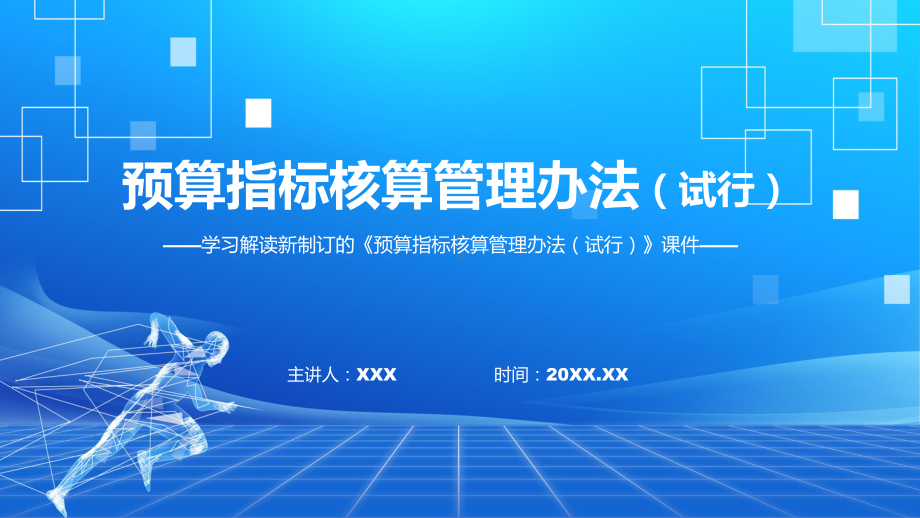 预算指标核算管理办法（试行）

——学习解读新制订的《预算指标核算管理办法（试行）》课件——

主讲人：XXX　　时间：20XX.XX